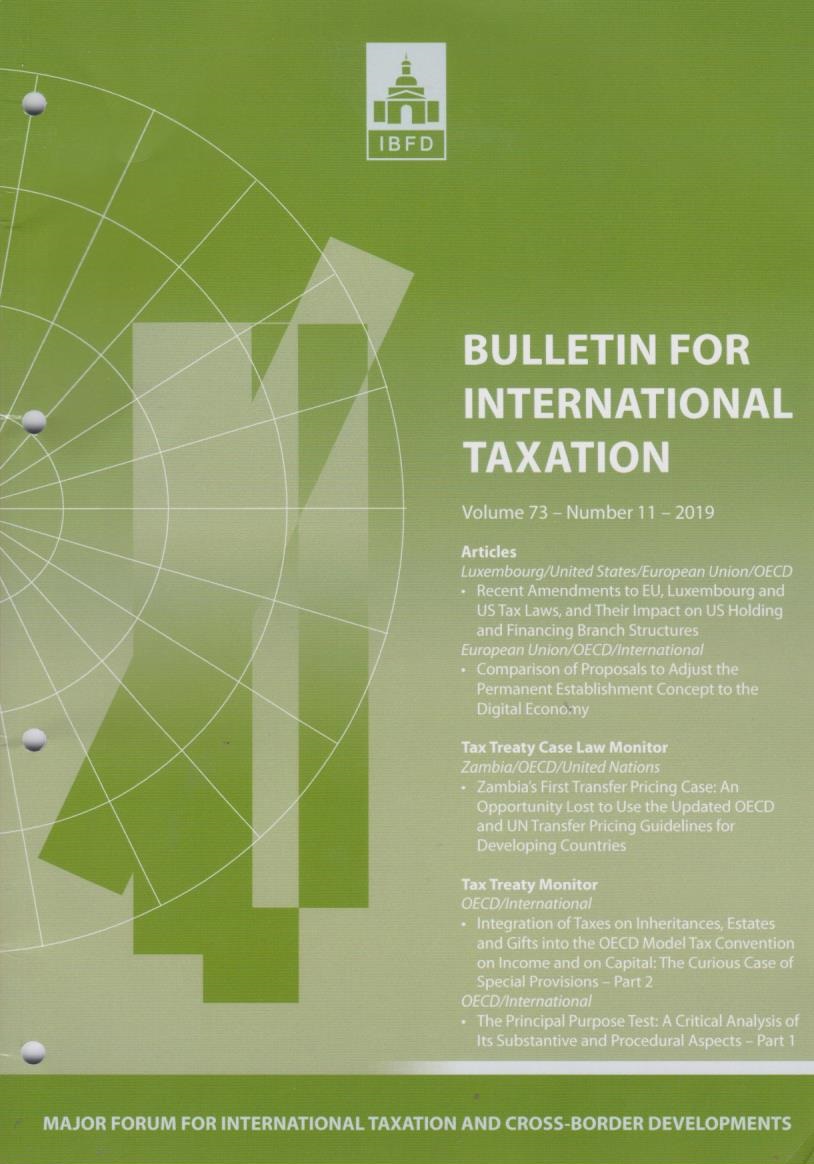 IBFD

BULLETIN FOR INTERNATIONAL TAXATION

Volume 73 – Number 11 – 2019

Articles
Luxembourg/United States/European Union/OECD
• Recent Amendments to EU, Luxembourg and US Tax Laws, and Their Impact on US Holding and Financing Branch Structures
European Union/OECD/International
• Comparison of Proposals to Adjust the Permanent Establishment Concept to the Digital Economy

Tax Treaty Case Law Monitor
Zambia/OECD/United Nations
• Zambia's First Transfer Pricing Case: An Opportunity Lost to Use the Updated OECD and UN Transfer Pricing Guidelines for Developing Countries

Tax Treaty Monitor
OECD/International
• Integration of Taxes on Inheritances, Estates and Gifts into the OECD Model Tax Convention on Income and on Capital: The Curious Case of Special Provisions – Part 2
OECD/International
• The Principal Purpose Test: A Critical Analysis of Its Substantive and Procedural Aspects – Part 1

MAJOR FORUM FOR INTERNATIONAL TAXATION AND CROSS-BORDER DEVELOPMENTS